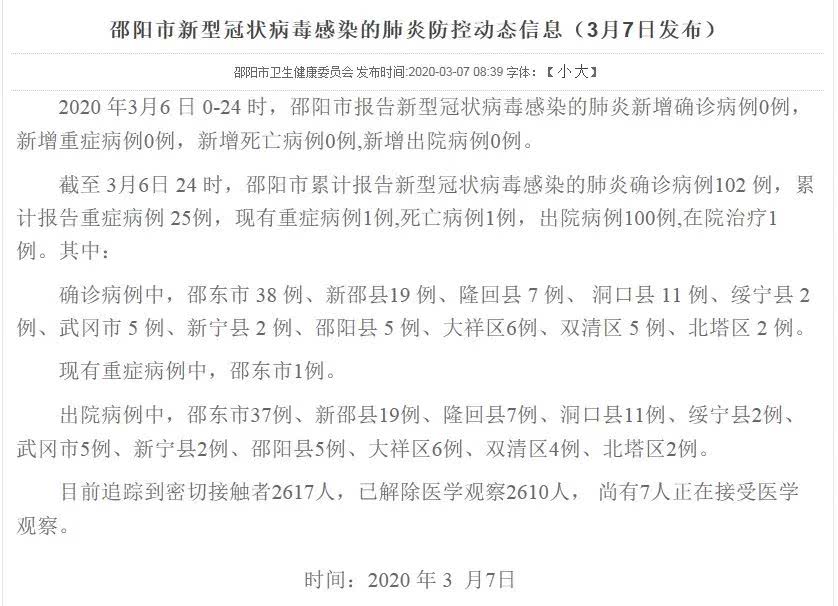 邵阳市新型冠状病毒感染的肺炎防控动态信息（3月7日发布）

邵阳市卫生健康委员会 发布时间:2020-03-07 08:39 字体:【 小 大】

2020 年3月6 日 0-24 时，邵阳市报告新型冠状病毒感染的肺炎新增确诊病例0例，新增重症病例0例，新增死亡病例0例,新增出院病例0例。

截至 3月6日 24 时，邵阳市累计报告新型冠状病毒感染的肺炎确诊病例102 例，累计报告重症病例 25例，现有重症病例1例,死亡病例1例，出院病例100例,在院治疗1例。其中：

确诊病例中，邵东市 38 例、新邵县19 例、隆回县 7 例、 洞口县 11 例、绥宁县 2 例、武冈市 5 例、新宁县 2 例、邵阳县 5 例、大祥区6例、双清区 5 例、北塔区 2 例。

现有重症病例中，邵东市1例。

出院病例中，邵东市37例、新邵县19例、隆回县7例、洞口县11例、绥宁县2例、武冈市5例、新宁县2例、邵阳县5例、大祥区6例、双清区4例、北塔区2例。

目前追踪到密切接触者2617人，已解除医学观察2610人， 尚有7人正在接受医学观察。

时间：2020 年 3 月7日